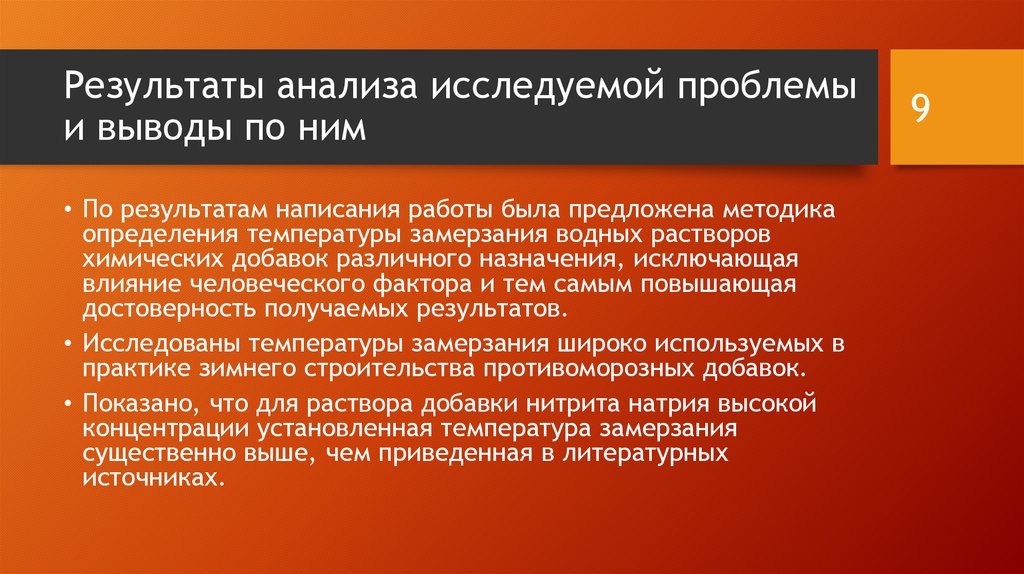 Результаты анализа исследуемой проблемы и выводы по ним

9

• По результатам написания работы была предложена методика определения температуры замерзания водных растворов химических добавок различного назначения, исключающая влияние человеческого фактора и тем самым повышающая достоверность получаемых результатов.

• Исследованы температуры замерзания широко используемых в практике зимнего строительства противоморозных добавок.

• Показано, что для раствора добавки нитрита натрия высокой концентрации установленная температура замерзания существенно выше, чем приведенная в литературных источниках.